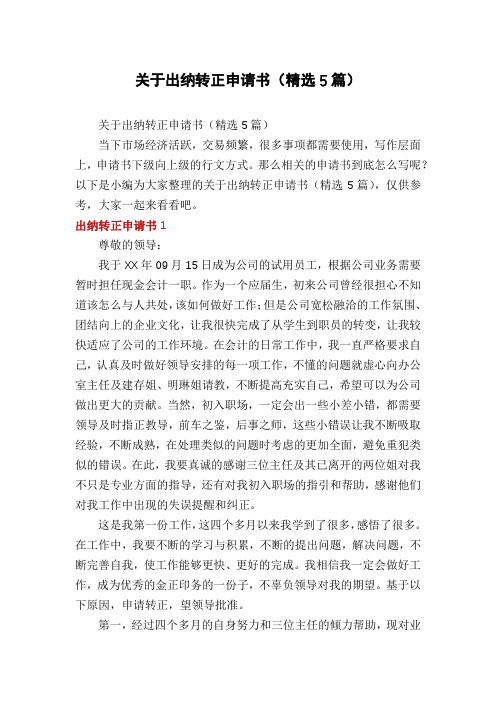 关于出纳转正申请书（精选 5 篇）

关于出纳转正申请书（精选 5 篇）

当下市场经济活跃，交易频繁，很多事项都需要使用，写作层面上，申请书下级向上级的行文方式。那么相关的申请书到底怎么写呢？以下是小编为大家整理的关于出纳转正申请书（精选 5 篇），仅供参考，大家一起来看看吧。

出纳转正申请书 1

尊敬的领导：

我于 XX 年 09 月 15 日成为公司的试用员工，根据公司业务需要暂时担任现金会计一职。作为一个应届生，初来公司曾经很担心不知道该怎么与人共处，该如何做好工作；但是公司宽松融洽的工作氛围、团结向上的企业文化，让我很快完成了从学生到职员的转变，让我较快适应了公司的工作环境。在会计的日常工作中，我一直严格要求自己，认真及时做好领导安排的每一项工作，不懂的问题就虚心向办公室主任及建存姐、明琳姐请教，不断提高充实自己，希望可以为公司做出更大的贡献。当然，初入职场，一定会出一些小差小错，都需要领导及时指正教导，前车之鉴，后事之师，这些小错误让我不断吸取经验，不断成熟，在处理类似的问题时考虑的更加全面，避免重犯类似的错误。在此，我要真诚的感谢三位主任及其已离开的两位姐对我不只是专业方面的指导，还有对我初入职场的指引和帮助，感谢他们对我工作中出现的失误提醒和纠正。

这是我第一份工作，这四个多月以来我学到了很多，感悟了很多。在工作中，我要不断的学习与积累，不断的提出问题，解决问题，不断完善自我，使工作能够更快、更好的完成。我相信我一定会做好工作，成为优秀的金正印务的一份子，不辜负领导对我的期望。基于以下原因，申请转正，望领导批准。

第一，经过四个多月的自身努力和三位主任的倾力帮助，现对业